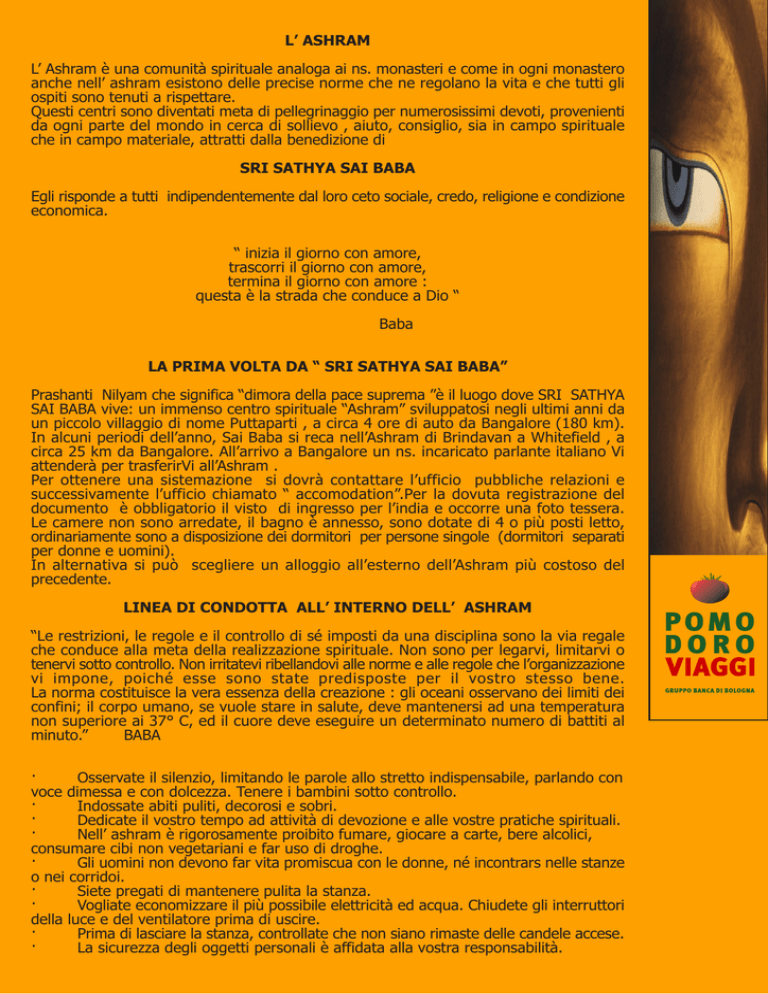 L’ ASHRAM

L’ Ashram è una comunità spirituale analoga ai ns. monasteri e come in ogni monastero anche nell’ ashram esistono delle precise norme che ne regolano la vita e che tutti gli ospiti sono tenuti a rispettare.
Questi centri sono diventati meta di pellegrinaggio per numerosissimi devoti, provenienti da ogni parte del mondo in cerca di sollievo , aiuto, consiglio, sia in campo spirituale che in campo materiale, attratti dalla benedizione di

SRI SATHYA SAI BABA

Egli risponde a tutti indipendentemente dal loro ceto sociale, credo, religione e condizione economica.

“ inizia il giorno con amore,
trascorri il giorno con amore,
termina il giorno con amore :
questa è la strada che conduce a Dio “

Baba

LA PRIMA VOLTA DA “ SRI SATHYA SAI BABA”

Prashanti Nilyam che significa “dimora della pace suprema ”è il luogo dove SRI SATHYA SAI BABA vive: un immenso centro spirituale “Ashram” sviluppatosi negli ultimi anni da un piccolo villaggio di nome Puttaparti , a circa 4 ore di auto da Bangalore (180 km). In alcuni periodi dell’anno, Sai Baba si reca nell’Ashram di Brindavan a Whitefield , a circa 25 km da Bangalore. All’arrivo a Bangalore un ns. incaricato parlante italiano Vi attenderà per trasferirVi all’Ashram .
Per ottenere una sistemazione si dovrà contattare l’ufficio pubbliche relazioni e successivamente l’ufficio chiamato “ accomodation”.Per la dovuta registrazione del documento è obbligatorio il visto di ingresso per l’india e occorre una foto tessera. Le camere non sono arredate, il bagno è annesso, sono dotate di 4 o più posti letto, ordinariamente sono a disposizione dei dormitori per persone singole (dormitori separati per donne e uomini).
In alternativa si può scegliere un alloggio all’esterno dell’Ashram più costoso del precedente.

LINEA DI CONDOTTA ALL’ INTERNO DELL’ ASHRAM

“Le restrizioni, le regole e il controllo di sé imposti da una disciplina sono la via regale che conduce alla meta della realizzazione spirituale. Non sono per legarvi, limitarvi o tenervi sotto controllo. Non irritatevi ribellandovi alle norme e alle regole che l’organizzazione vi impone, poiché esse sono state predisposte per il vostro stesso bene. La norma costituisce la vera essenza della creazione : gli oceani osservano dei limiti dei confini; il corpo umano, se vuole stare in salute, deve mantenersi ad una temperatura non superiore ai 37° C, ed il cuore deve eseguire un determinato numero di battiti al minuto.” BABA

· Osservate il silenzio, limitando le parole allo stretto indispensabile, parlando con voce dimessa e con dolcezza. Tenere i bambini sotto controllo.
· Indossate abiti puliti, decorosi e sobri.
· Dedicate il vostro tempo ad attività di devozione e alle vostre pratiche spirituali.
· Nell’ ashram è rigorosamente proibito fumare, giocare a carte, bere alcolici, consumare cibi non vegetariani e far uso di droghe.
· Gli uomini non devono far vita promiscua con le donne, né incontrars nelle stanze o nei corridoi.
· Siete pregati di mantenere pulita la stanza.
· Vogliate economizzare il più possibile elettricità ed acqua. Chiudete gli interruttori della luce e del ventilatore prima di uscire.
· Prima di lasciare la stanza, controllate che non siano rimaste delle candele accese.
· La sicurezza degli oggetti personali è affidata alla vostra responsabilità.

POMO
DORO
VIAGGI
GRUPPO BANCA DI BOLOGNA